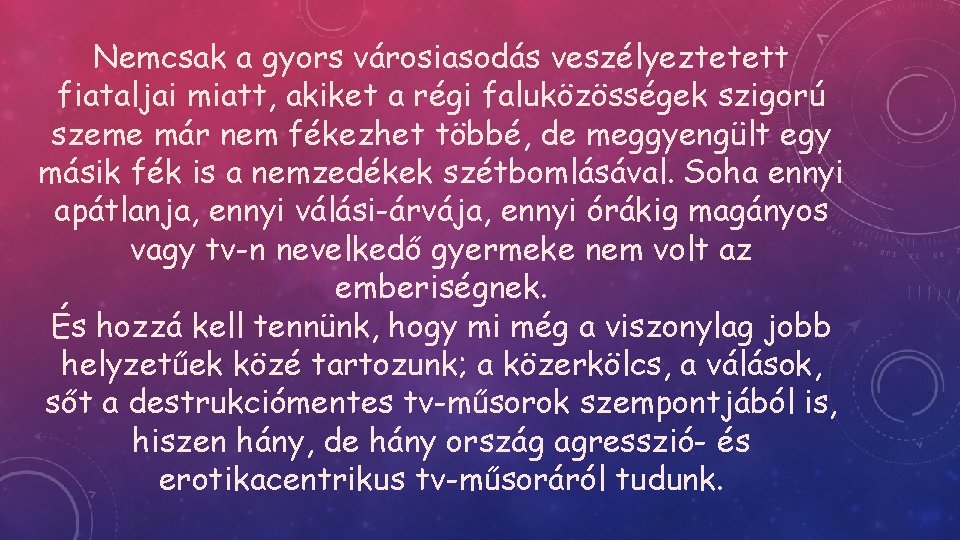 Nemcsak a gyors városiasodás veszélyeztetett fiataljai miatt, akiket a régi faluközösségek szigorú szeme már nem fékezhet többé, de meggyengült egy másik fék is a nemzedékek szétbomlásával. Soha ennyi apátlanja, ennyi válási-árvája, ennyi órákig magányos vagy tv-n nevelkedő gyermeke nem volt az emberiségnek.

És hozzá kell tennünk, hogy mi még a viszonylag jobb helyzetűek közé tartozunk; a közerkölcs, a válások, sőt a destrukciómentes tv-műsorok szempontjából is, hiszen hány, de hány ország agresszió- és erotikacentrikus tv-műsoráról tudunk.